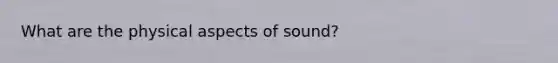 What are the physical aspects of sound?